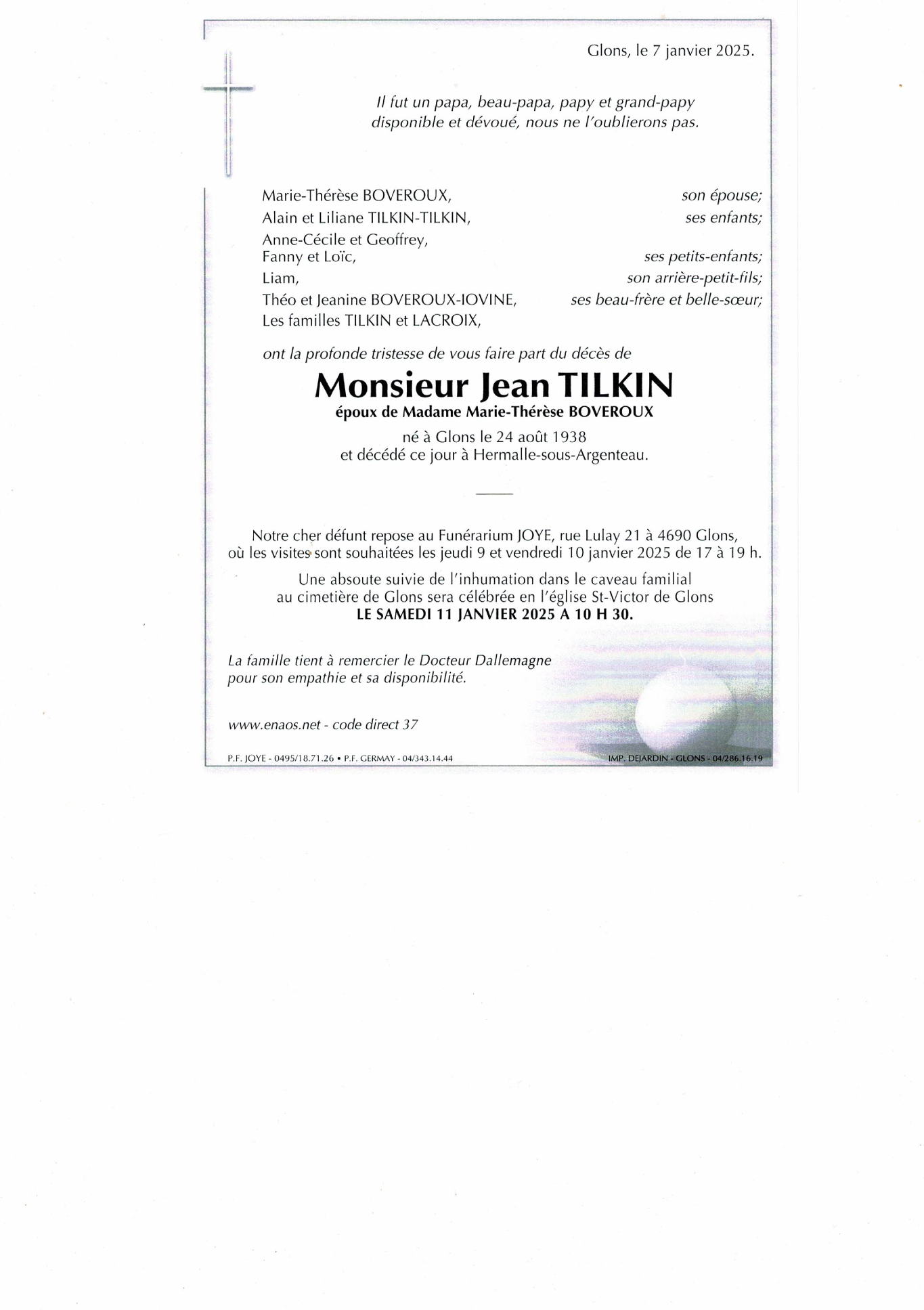 Glons, le 7 janvier 2025.

Il fut un papa, beau-papa, papy et grand-papy disponible et dévoué, nous ne l'oublierons pas.

Marie-Thérèse BOVEROUX, son épouse;
Alain et Liliane TILKIN-TILKIN, ses enfants;
Anne-Cécile et Geoffrey,
Fanny et Loïc, ses petits-enfants;
Liam, son arrière-petit-fils;
Théo et Jeanine BOVEROUX-IOVINE, ses beau-frère et belle-sœur;
Les familles TILKIN et LACROIX,

ont la profonde tristesse de vous faire part du décès de

Monsieur Jean TILKIN
époux de Madame Marie-Thérèse BOVEROUX

né à Glons le 24 août 1938
et décédé ce jour à Hermalle-sous-Argenteau.

Notre cher défunt repose au Funérarium JOYE, rue Lulay 21 à 4690 Glons, où les visites sont souhaitées les jeudi 9 et vendredi 10 janvier 2025 de 17 à 19 h.

Une absoute suivie de l'inhumation dans le caveau familial au cimetière de Glons sera célébrée en l'église St-Victor de Glons
LE SAMEDI 11 JANVIER 2025 A 10 H 30.

La famille tient à remercier le Docteur Dallemagne pour son empathie et sa disponibilité.

www.enaos.net - code direct 37

P.F. JOYE - 0495/18.71.26 • P.F. GERMAY - 04/343.14.44
IMP. DEJARDIN - GLONS - 04/286.16.19